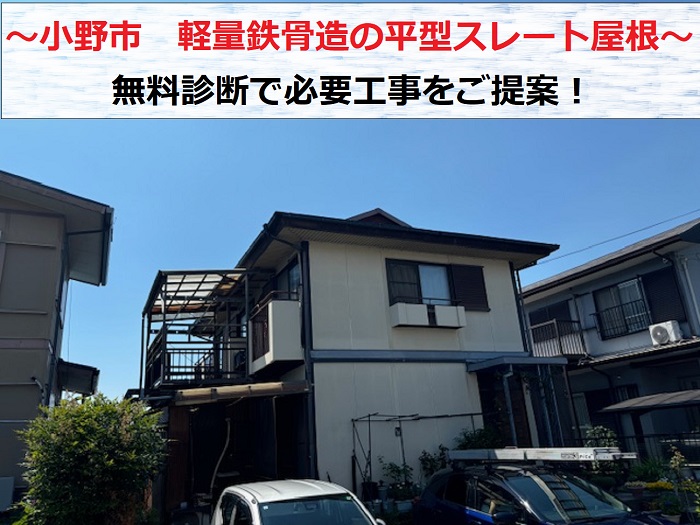 ～小野市　軽量鉄骨造の平型スレート屋根～

無料診断で必要工事をご提案！